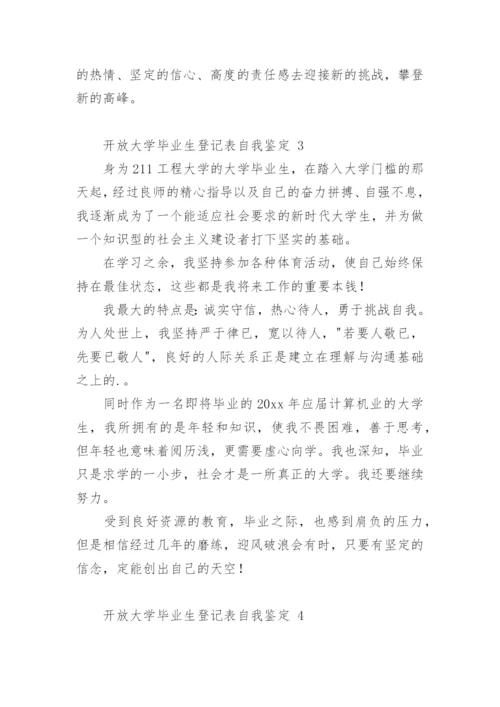 的热情、坚定的信心、高度的责任感去迎接新的挑战，攀登新的高峰。

开放大学毕业生登记表自我鉴定 3

身为211工程大学的大学毕业生，在踏入大学门槛的那天起，经过良师的精心指导以及自己的奋力拼搏、自强不息，我逐渐成为了一个能适应社会要求的新时代大学生，并为做一个知识型的社会主义建设者打下坚实的基础。

在学习之余，我坚持参加各种体育活动，使自己始终保持在最佳状态，这些都是我将来工作的重要本钱！

我最大的特点是：诚实守信，热心待人，勇于挑战自我。为人处世上，我坚持严于律已，宽以待人，"若要人敬已，先要已敬人"，良好的人际关系正是建立在理解与沟通基础之上的.。

同时作为一名即将毕业的20xx年应届计算机业的大学生，我所拥有的是年轻和知识，使我不畏困难，善于思考，但年轻也意味着阅历浅，更需要虚心向学。我也深知，毕业只是求学的一小步，社会才是一所真正的大学。我还要继续努力。

受到良好资源的教育，毕业之际，也感到肩负的压力，但是相信经过几年的磨练，迎风破浪会有时，只要有坚定的信念，定能创出自己的天空！

开放大学毕业生登记表自我鉴定 4